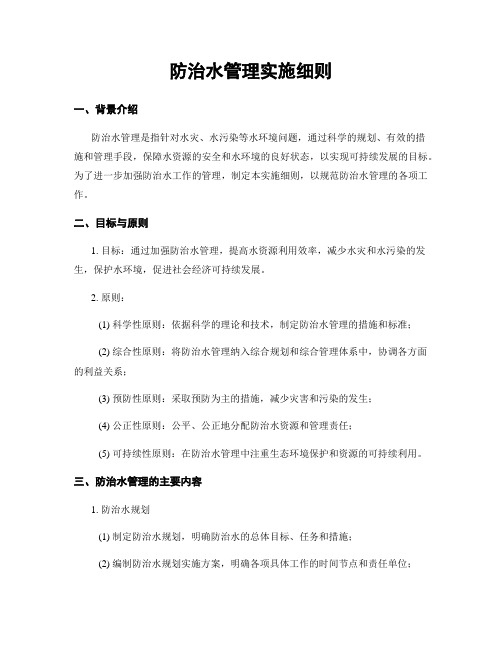 防治水管理实施细则

一、背景介绍

防治水管理是指针对水灾、水污染等水环境问题，通过科学的规划、有效的措施和管理手段，保障水资源的安全和水环境的良好状态，以实现可持续发展的目标。为了进一步加强防治水工作的管理，制定本实施细则，以规范防治水管理的各项工作。

二、目标与原则

1. 目标：通过加强防治水管理，提高水资源利用效率，减少水灾和水污染的发生，保护水环境，促进社会经济可持续发展。

2. 原则：

(1) 科学性原则：依据科学的理论和技术，制定防治水管理的措施和标准；

(2) 综合性原则：将防治水管理纳入综合规划和综合管理体系中，协调各方面的利益关系；

(3) 预防性原则：采取预防为主的措施，减少灾害和污染的发生；

(4) 公正性原则：公平、公正地分配防治水资源和管理责任；

(5) 可持续性原则：在防治水管理中注重生态环境保护和资源的可持续利用。

三、防治水管理的主要内容

1. 防治水规划

(1) 制定防治水规划，明确防治水的总体目标、任务和措施；

(2) 编制防治水规划实施方案，明确各项具体工作的时间节点和责任单位；